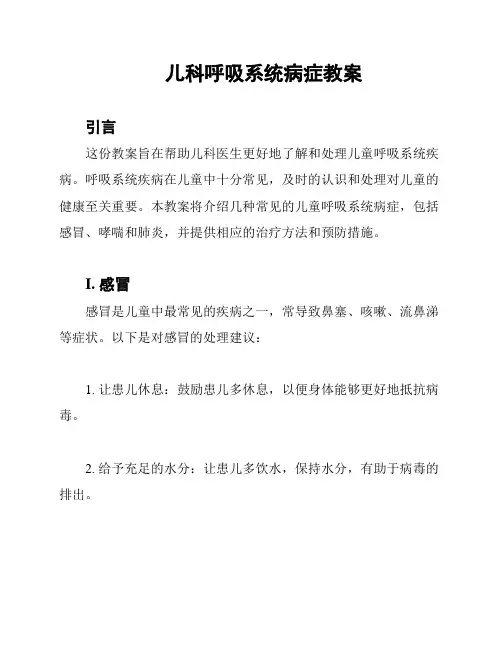 儿科呼吸系统病症教案

引言

这份教案旨在帮助儿科医生更好地了解和处理儿童呼吸系统疾病。呼吸系统疾病在儿童中十分常见，及时的认识和处理对儿童的健康至关重要。本教案将介绍几种常见的儿童呼吸系统病症，包括感冒、哮喘和肺炎，并提供相应的治疗方法和预防措施。

I. 感冒

感冒是儿童中最常见的疾病之一，常导致鼻塞、咳嗽、流鼻涕等症状。以下是对感冒的处理建议：

1. 让患儿休息：鼓励患儿多休息，以便身体能够更好地抵抗病毒。

2. 给予充足的水分：让患儿多饮水，保持水分，有助于病毒的排出。